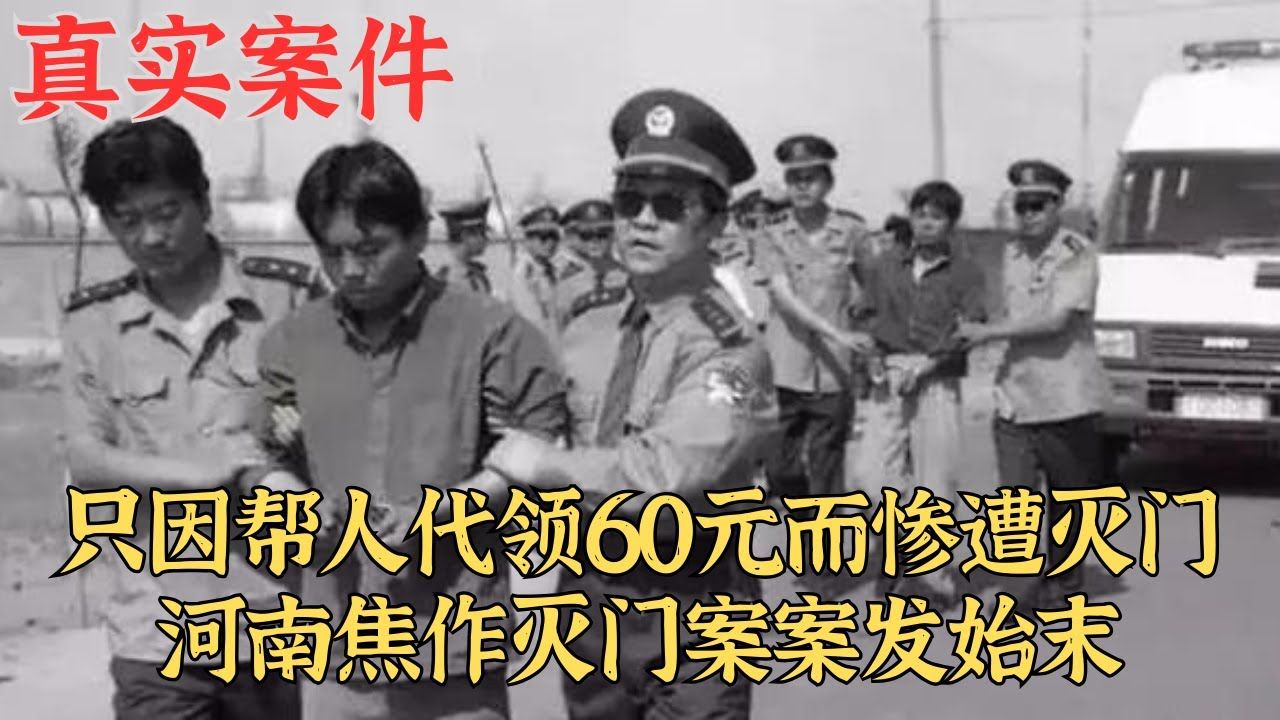 真实案件

只因帮人代领60元而惨遭灭门
河南焦作灭门案案发始末